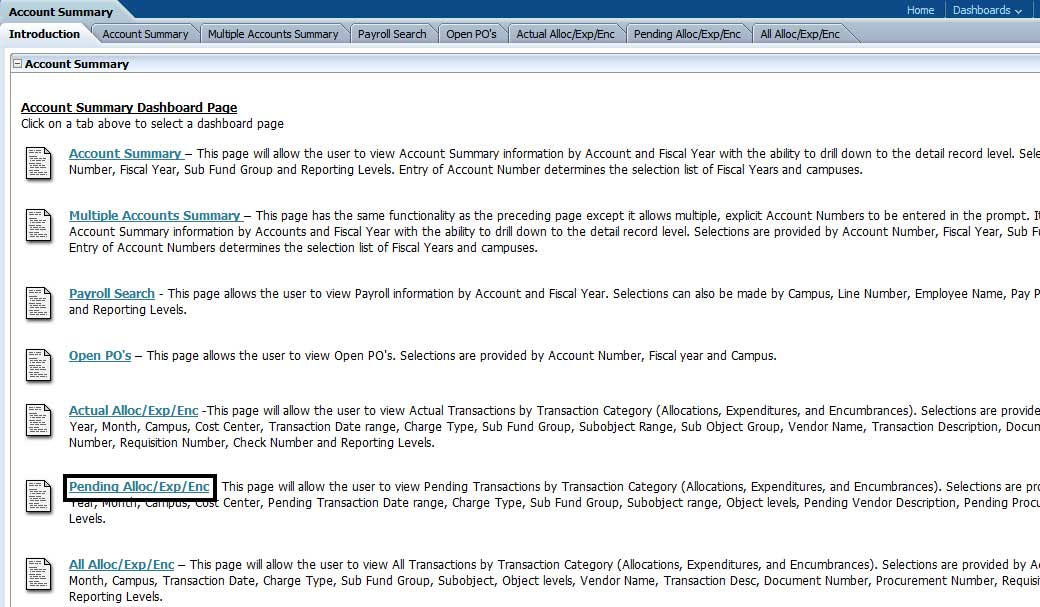 Account Summary

Home | Dashboards

Introduction | Account Summary | Multiple Accounts Summary | Payroll Search | Open PO's | Actual Alloc/Exp/Enc | Pending Alloc/Exp/Enc | All Alloc/Exp/Enc

Account Summary

Account Summary Dashboard Page
Click on a tab above to select a dashboard page

Account Summary – This page will allow the user to view Account Summary information by Account and Fiscal Year with the ability to drill down to the detail record level. Sele Number, Fiscal Year, Sub Fund Group and Reporting Levels. Entry of Account Number determines the selection list of Fiscal Years and campuses.

Multiple Accounts Summary – This page has the same functionality as the preceding page except it allows multiple, explicit Account Numbers to be entered in the prompt. It Account Summary information by Accounts and Fiscal Year with the ability to drill down to the detail record level. Selections are provided by Account Number, Fiscal Year, Sub F Entry of Account Numbers determines the selection list of Fiscal Years and campuses.

Payroll Search - This page allows the user to view Payroll information by Account and Fiscal Year. Selections can also be made by Campus, Line Number, Employee Name, Pay P and Reporting Levels.

Open PO's – This page allows the user to view Open PO's. Selections are provided by Account Number, Fiscal year and Campus.

Actual Alloc/Exp/Enc -This page will allow the user to view Actual Transactions by Transaction Category (Allocations, Expenditures, and Encumbrances). Selections are provide Year, Month, Campus, Cost Center, Transaction Date range, Charge Type, Sub Fund Group, Subobject Range, Sub Object Group, Vendor Name, Transaction Description, Docu Number, Requisition Number, Check Number and Reporting Levels.

Pending Alloc/Exp/Enc This page will allow the user to view Pending Transactions by Transaction Category (Allocations, Expenditures, and Encumbrances). Selections are pro Year, Month, Campus, Cost Center, Pending Transaction Date range, Charge Type, Sub Fund Group, Subobject range, Object levels, Pending Vendor Description, Pending Procu Levels.

All Alloc/Exp/Enc – This page will allow the user to view All Transactions by Transaction Category (Allocations, Expenditures, and Encumbrances). Selections are provided by Ac Month, Campus, Transaction Date, Charge Type, Sub Fund Group, Subobject, Object levels, Vendor Name, Transaction Desc, Document Number, Procurement Number, Requisi Reporting Levels.